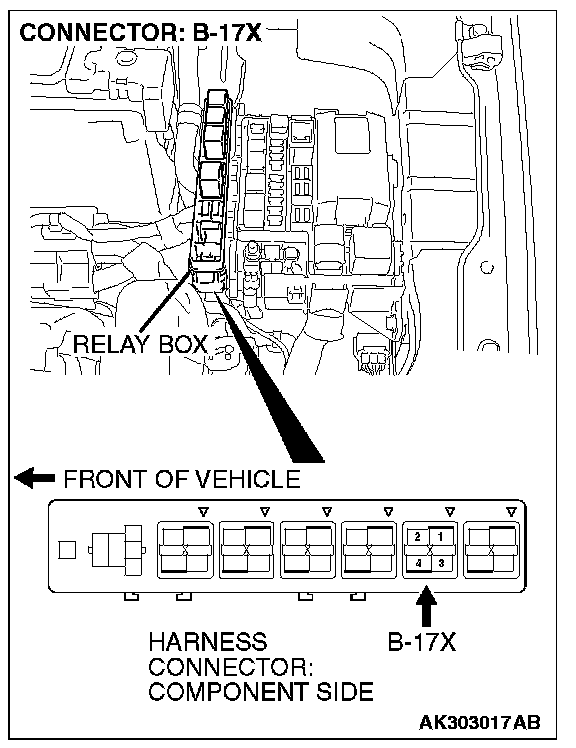 CONNECTOR: B-17X

RELAY BOX

FRONT OF VEHICLE

2 1
4 3

HARNESS CONNECTOR: COMPONENT SIDE

B-17X

AK303017AB